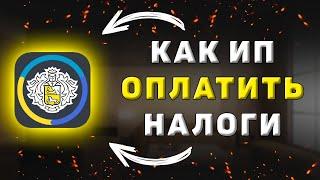 КАК ИП
ОПЛАТИТЬ
НАЛОГИ